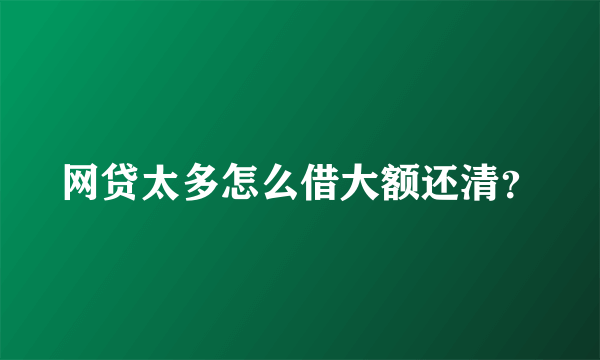 网贷太多怎么借大额还清？